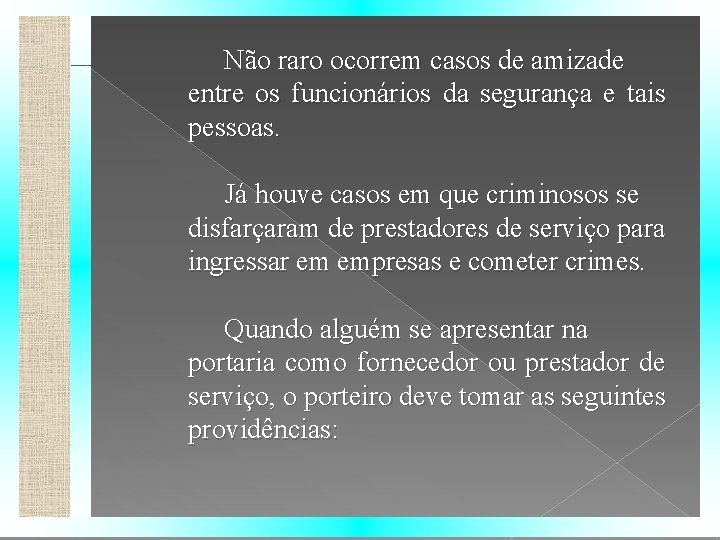 Não raro ocorrem casos de amizade entre os funcionários da segurança e tais pessoas.

Já houve casos em que criminosos se disfarçaram de prestadores de serviço para ingressar em empresas e cometer crimes.

Quando alguém se apresentar na portaria como fornecedor ou prestador de serviço, o porteiro deve tomar as seguintes providências: